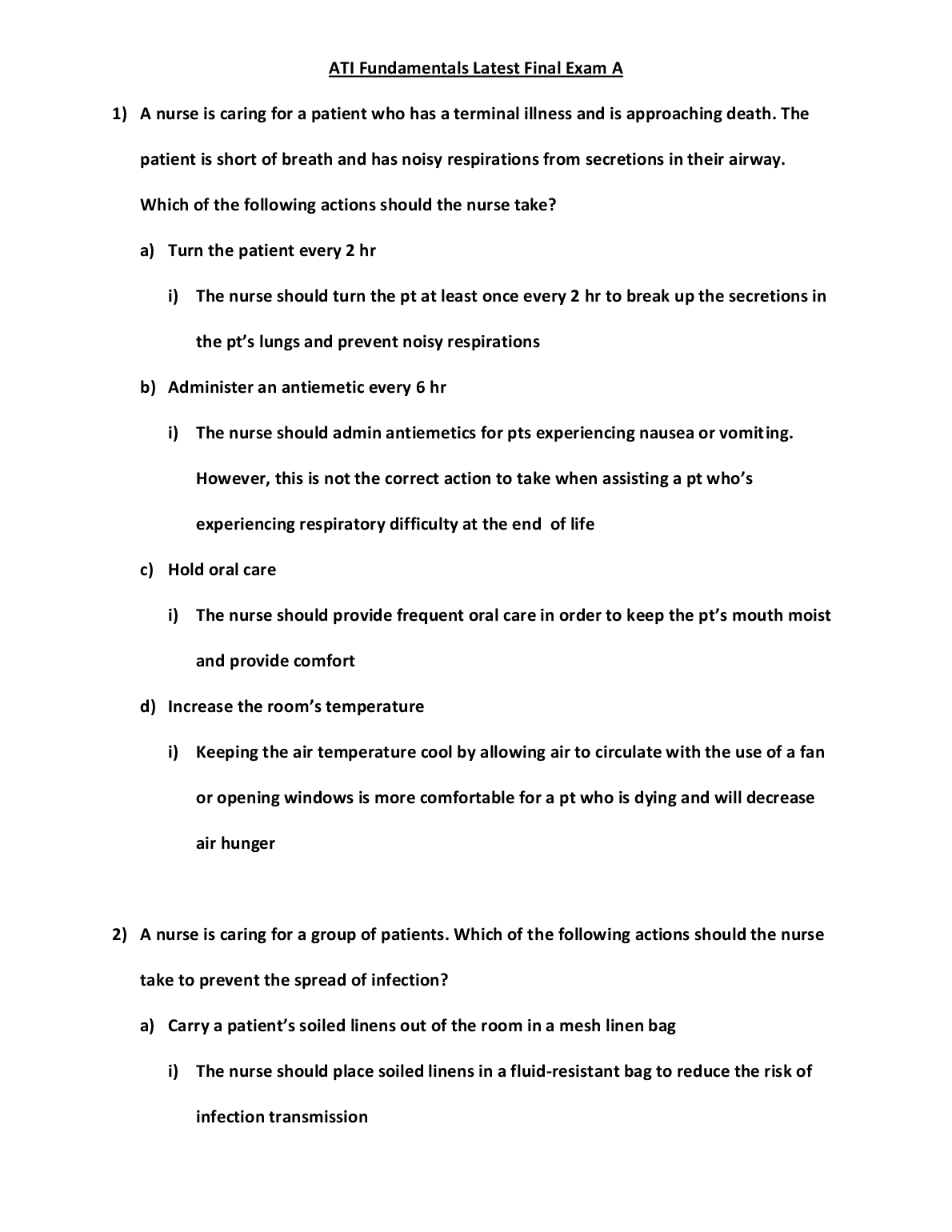 ATI Fundamentals Latest Final Exam A

1) A nurse is caring for a patient who has a terminal illness and is approaching death. The patient is short of breath and has noisy respirations from secretions in their airway. Which of the following actions should the nurse take?

a) Turn the patient every 2 hr

i) The nurse should turn the pt at least once every 2 hr to break up the secretions in the pt's lungs and prevent noisy respirations

b) Administer an antiemetic every 6 hr

i) The nurse should admin antiemetics for pts experiencing nausea or vomiting. However, this is not the correct action to take when assisting a pt who's experiencing respiratory difficulty at the end of life

c) Hold oral care

i) The nurse should provide frequent oral care in order to keep the pt's mouth moist and provide comfort

d) Increase the room's temperature

i) Keeping the air temperature cool by allowing air to circulate with the use of a fan or opening windows is more comfortable for a pt who is dying and will decrease air hunger

2) A nurse is caring for a group of patients. Which of the following actions should the nurse take to prevent the spread of infection?

a) Carry a patient's soiled linens out of the room in a mesh linen bag

i) The nurse should place soiled linens in a fluid-resistant bag to reduce the risk of infection transmission